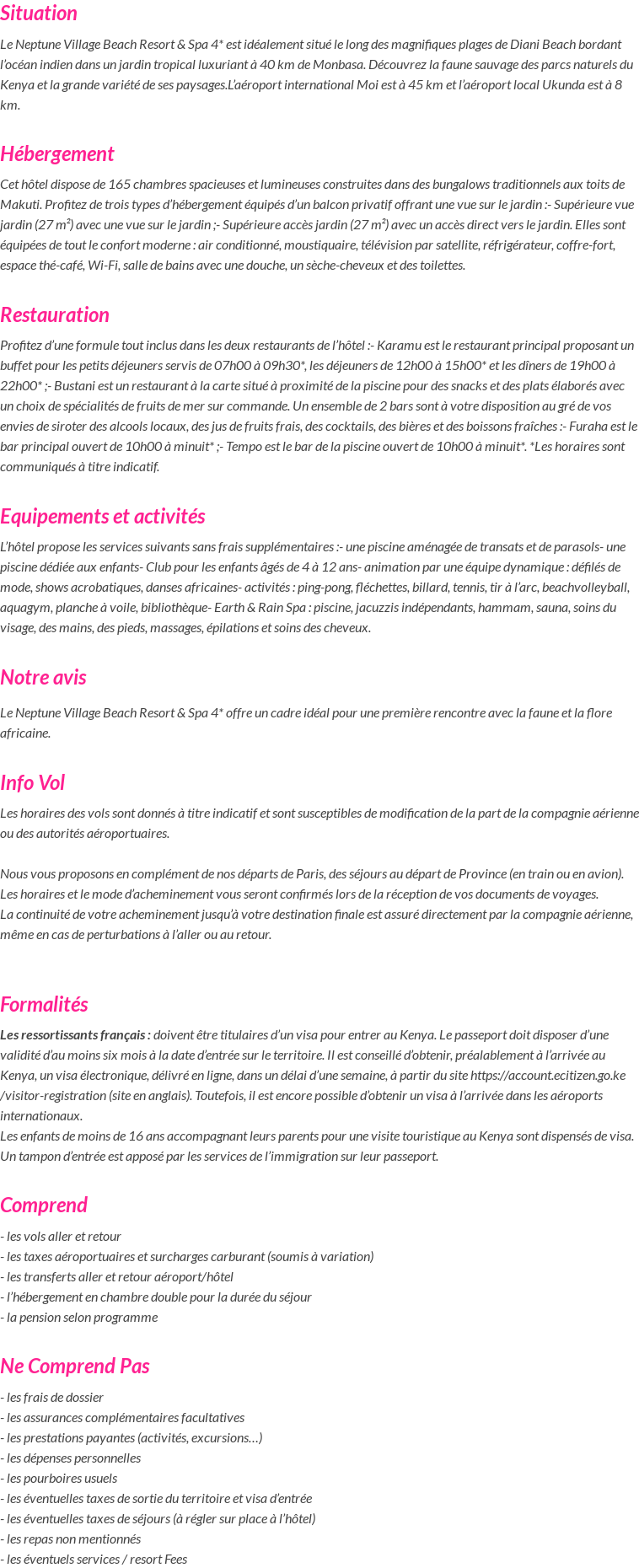 Situation

Le Neptune Village Beach Resort & Spa 4* est idéalement situé le long des magnifiques plages de Diani Beach bordant l'océan indien dans un jardin tropical luxuriant à 40 km de Monbasa. Découvrez la faune sauvage des parcs naturels du Kenya et la grande variété de ses paysages.L'aéroport international Moi est à 45 km et l'aéroport local Ukunda est à 8 km.

Hébergement

Cet hôtel dispose de 165 chambres spacieuses et lumineuses construites dans des bungalows traditionnels aux toits de Makuti. Profitez de trois types d'hébergement équipés d'un balcon privatif offrant une vue sur le jardin :- Supérieure vue jardin (27 m²) avec une vue sur le jardin ;- Supérieure accès jardin (27 m²) avec un accès direct vers le jardin. Elles sont équipées de tout le confort moderne : air conditionné, moustiquaire, télévision par satellite, réfrigérateur, coffre-fort, espace thé-café, Wi-Fi, salle de bains avec une douche, un sèche-cheveux et des toilettes.

Restauration

Profitez d'une formule tout inclus dans les deux restaurants de l'hôtel :- Karamu est le restaurant principal proposant un buffet pour les petits déjeuners servis de 07h00 à 09h30*, les déjeuners de 12h00 à 15h00* et les dîners de 19h00 à 22h00* ;- Bustani est un restaurant à la carte situé à proximité de la piscine pour des snacks et des plats élaborés avec un choix de spécialités de fruits de mer sur commande. Un ensemble de 2 bars sont à votre disposition au gré de vos envies de siroter des alcools locaux, des jus de fruits frais, des cocktails, des bières et des boissons fraîches :- Furaha est le bar principal ouvert de 10h00 à minuit* ;- Tempo est le bar de la piscine ouvert de 10h00 à minuit*. *Les horaires sont communiqués à titre indicatif.

Equipements et activités

L'hôtel propose les services suivants sans frais supplémentaires :- une piscine aménagée de transats et de parasols- une piscine dédiée aux enfants- Club pour les enfants âgés de 4 à 12 ans- animation par une équipe dynamique : défilés de mode, shows acrobatiques, danses africaines- activités : ping-pong, fléchettes, billard, tennis, tir à l'arc, beachvolleyball, aquagym, planche à voile, bibliothèque- Earth & Rain Spa : piscine, jacuzzis indépendants, hammam, sauna, soins du visage, des mains, des pieds, massages, épilations et soins des cheveux.

Notre avis

Le Neptune Village Beach Resort & Spa 4* offre un cadre idéal pour une première rencontre avec la faune et la flore africaine.

Info Vol

Les horaires des vols sont donnés à titre indicatif et sont susceptibles de modification de la part de la compagnie aérienne ou des autorités aéroportuaires.

Nous vous proposons en complément de nos départs de Paris, des séjours au départ de Province (en train ou en avion).
Les horaires et le mode d'acheminement vous seront confirmés lors de la réception de vos documents de voyages.
La continuité de votre acheminement jusqu'à votre destination finale est assuré directement par la compagnie aérienne, même en cas de perturbations à l'aller ou au retour.

Formalités

Les ressortissants français : doivent être titulaires d'un visa pour entrer au Kenya. Le passeport doit disposer d'une validité d'au moins six mois à la date d'entrée sur le territoire. Il est conseillé d'obtenir, préalablement à l'arrivée au Kenya, un visa électronique, délivré en ligne, dans un délai d'une semaine, à partir du site https://account.ecitizen.go.ke/visitor-registration (site en anglais). Toutefois, il est encore possible d'obtenir un visa à l'arrivée dans les aéroports internationaux.
Les enfants de moins de 16 ans accompagnant leurs parents pour une visite touristique au Kenya sont dispensés de visa. Un tampon d'entrée est apposé par les services de l'immigration sur leur passeport.

Comprend

- les vols aller et retour
- les taxes aéroportuaires et surcharges carburant (soumis à variation)
- les transferts aller et retour aéroport/hôtel
- l'hébergement en chambre double pour la durée du séjour
- la pension selon programme

Ne Comprend Pas

- les frais de dossier
- les assurances complémentaires facultatives
- les prestations payantes (activités, excursions…)
- les dépenses personnelles
- les pourboires usuels
- les éventuelles taxes de sortie du territoire et visa d'entrée
- les éventuelles taxes de séjours (à régler sur place à l'hôtel)
- les repas non mentionnés
- les éventuels services / resort Fees